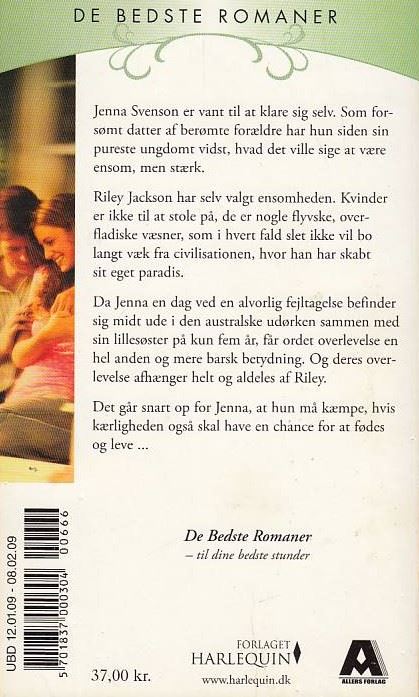 DE BEDSTE ROMANER

Jenna Svenson er vant til at klare sig selv. Som forsømt datter af berømte forældre har hun siden sin pureste ungdomt vidst, hvad det ville sige at være ensom, men stærk.

Riley Jackson har selv valgt ensomheden. Kvinder er ikke til at stole på, de er nogle flyvske, overfladiske væsner, som i hvert fald slet ikke vil bo langt væk fra civilisationen, hvor han har skabt sit eget paradis.

Da Jenna en dag ved en alvorlig fejltagelse befinder sig midt ude i den australske udørken sammen med sin lillesøster på kun fem år, får ordet overlevelse en hel anden og mere barsk betydning. Og deres overlevelse afhænger helt og aldeles af Riley.

Det går snart op for Jenna, at hun må kæmpe, hvis kærligheden også skal have en chance for at fødes og leve ...

De Bedste Romaner
– til dine bedste stunder

UBD 12.01.09 - 08.02.09

5 701837 000304 00666

37,00 kr.

FORLAGET
HARLEQUIN
www.harlequin.dk

ALLERS FORLAG